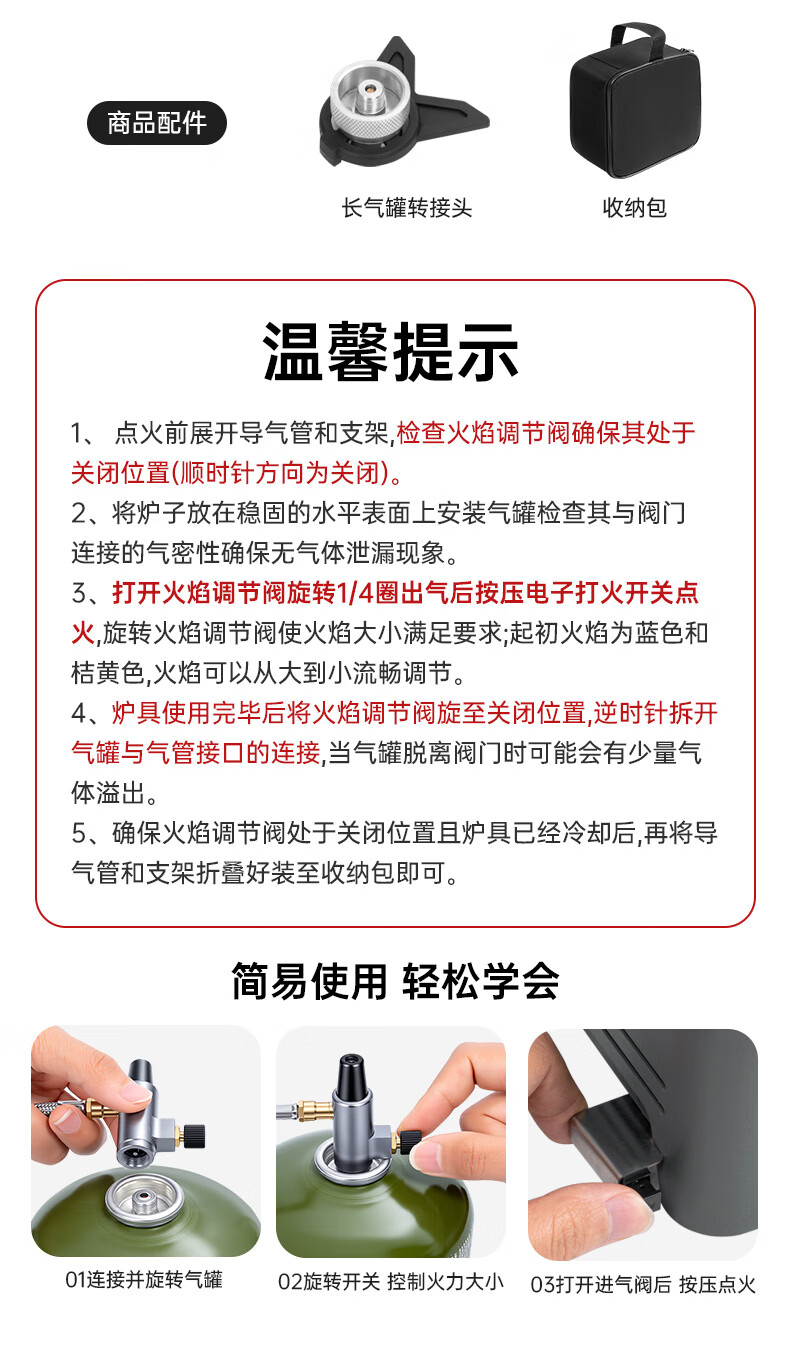 商品配件

长气罐转接头

收纳包

温馨提示

1、 点火前展开导气管和支架,检查火焰调节阀确保其处于关闭位置(顺时针方向为关闭)。

2、将炉子放在稳固的水平表面上安装气罐检查其与阀门连接的气密性确保无气体泄漏现象。

3、打开火焰调节阀旋转1/4圈出气后按压电子打火开关点火,旋转火焰调节阀使火焰大小满足要求;起初火焰为蓝色和桔黄色,火焰可以从大到小流畅调节。

4、炉具使用完毕后将火焰调节阀旋至关闭位置,逆时针拆开气罐与气管接口的连接,当气罐脱离阀门时可能会有少量气体溢出。

5、确保火焰调节阀处于关闭位置且炉具已经冷却后,再将导气管和支架折叠好装至收纳包即可。

简易使用 轻松学会

01连接并旋转气罐

02旋转开关 控制火力大小

03打开进气阀后 按压点火